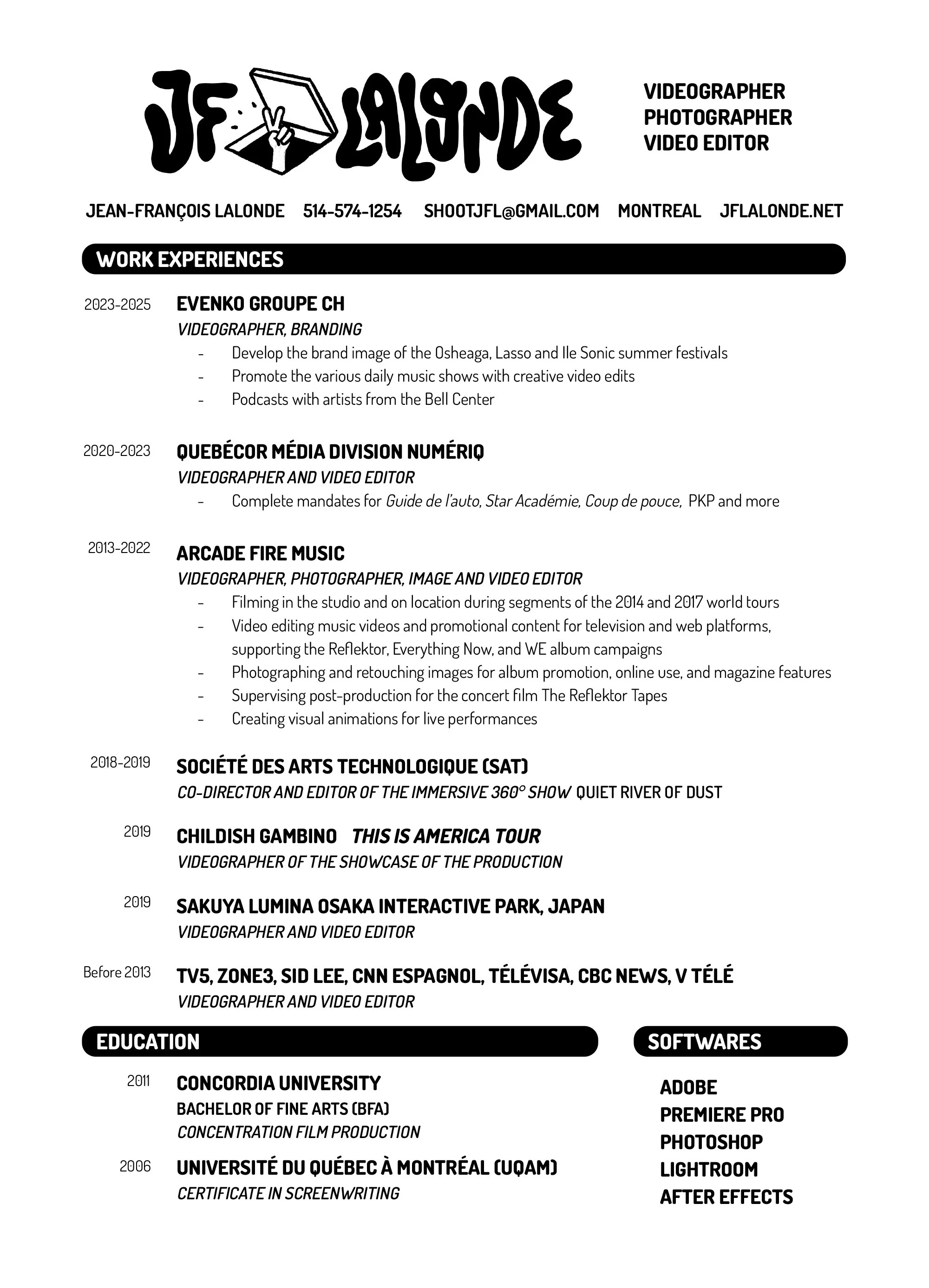 JF LALONDE

VIDEOGRAPHER
PHOTOGRAPHER
VIDEO EDITOR

JEAN-FRANÇOIS LALONDE 514-574-1254 SHOOTJFL@GMAIL.COM MONTREAL JFLALONDE.NET

WORK EXPERIENCES

2023-2025 EVENKO GROUPE CH
VIDEOGRAPHER, BRANDING
- Develop the brand image of the Osheaga, Lasso and Ile Sonic summer festivals
- Promote the various daily music shows with creative video edits
- Podcasts with artists from the Bell Center

2020-2023 QUEBÉCOR MÉDIA DIVISION NUMÉRIQ
VIDEOGRAPHER AND VIDEO EDITOR
- Complete mandates for Guide de l'auto, Star Académie, Coup de pouce, PKP and more

2013-2022 ARCADE FIRE MUSIC
VIDEOGRAPHER, PHOTOGRAPHER, IMAGE AND VIDEO EDITOR
- Filming in the studio and on location during segments of the 2014 and 2017 world tours
- Video editing music videos and promotional content for television and web platforms, supporting the Reflektor, Everything Now, and WE album campaigns
- Photographing and retouching images for album promotion, online use, and magazine features
- Supervising post-production for the concert film The Reflektor Tapes
- Creating visual animations for live performances

2018-2019 SOCIÉTÉ DES ARTS TECHNOLOGIQUE (SAT)
CO-DIRECTOR AND EDITOR OF THE IMMERSIVE 360° SHOW QUIET RIVER OF DUST

2019 CHILDISH GAMBINO THIS IS AMERICA TOUR
VIDEOGRAPHER OF THE SHOWCASE OF THE PRODUCTION

2019 SAKUYA LUMINA OSAKA INTERACTIVE PARK, JAPAN
VIDEOGRAPHER AND VIDEO EDITOR

Before 2013 TV5, ZONE3, SID LEE, CNN ESPAGNOL, TÉLÉVISA, CBC NEWS, V TÉLÉ
VIDEOGRAPHER AND VIDEO EDITOR

EDUCATION

2011 CONCORDIA UNIVERSITY
BACHELOR OF FINE ARTS (BFA)
CONCENTRATION FILM PRODUCTION

2006 UNIVERSITÉ DU QUÉBEC À MONTRÉAL (UQAM)
CERTIFICATE IN SCREENWRITING

SOFTWARES

ADOBE
PREMIERE PRO
PHOTOSHOP
LIGHTROOM
AFTER EFFECTS